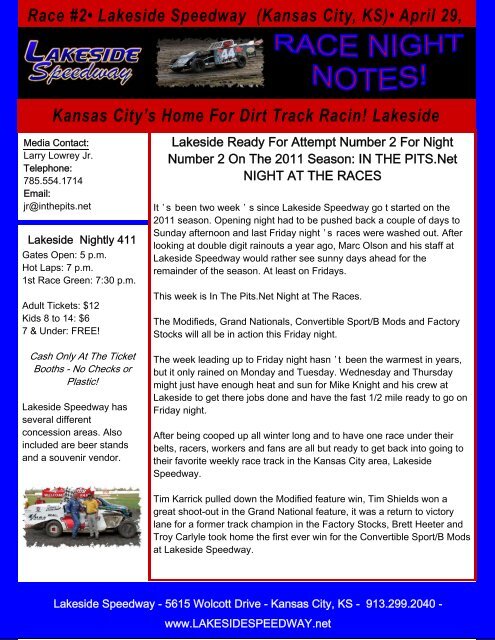 Race #2• Lakeside Speedway (Kansas City, KS)• April 29,

LAKESIDE Speedway

44

RACE NIGHT NOTES!

Kansas City's Home For Dirt Track Racin! Lakeside

Media Contact:
Larry Lowrey Jr.
Telephone:
785.554.1714
Email:
jr@inthepits.net

Lakeside Nightly 411
Gates Open: 5 p.m.
Hot Laps: 7 p.m.
1st Race Green: 7:30 p.m.

Adult Tickets: $12
Kids 8 to 14: $6
7 & Under: FREE!

Cash Only At The Ticket Booths - No Checks or Plastic!

Lakeside Speedway has several different concession areas. Also included are beer stands and a souvenir vendor.

Lakeside Ready For Attempt Number 2 For Night Number 2 On The 2011 Season: IN THE PITS.Net NIGHT AT THE RACES

It ' s been two week ' s since Lakeside Speedway go t started on the 2011 season. Opening night had to be pushed back a couple of days to Sunday afternoon and last Friday night ' s races were washed out. After looking at double digit rainouts a year ago, Marc Olson and his staff at Lakeside Speedway would rather see sunny days ahead for the remainder of the season. At least on Fridays.

This week is In The Pits.Net Night at The Races.

The Modifieds, Grand Nationals, Convertible Sport/B Mods and Factory Stocks will all be in action this Friday night.

The week leading up to Friday night hasn ' t been the warmest in years, but it only rained on Monday and Tuesday. Wednesday and Thursday might just have enough heat and sun for Mike Knight and his crew at Lakeside to get there jobs done and have the fast 1/2 mile ready to go on Friday night.

After being cooped up all winter long and to have one race under their belts, racers, workers and fans are all but ready to get back into going to their favorite weekly race track in the Kansas City area, Lakeside Speedway.

Tim Karrick pulled down the Modified feature win, Tim Shields won a great shoot-out in the Grand National feature, it was a return to victory lane for a former track champion in the Factory Stocks, Brett Heeter and Troy Carlyle took home the first ever win for the Convertible Sport/B Mods at Lakeside Speedway.

Lakeside Speedway - 5615 Wolcott Drive - Kansas City, KS - 913.299.2040 - www.LAKESIDESPEEDWAY.net